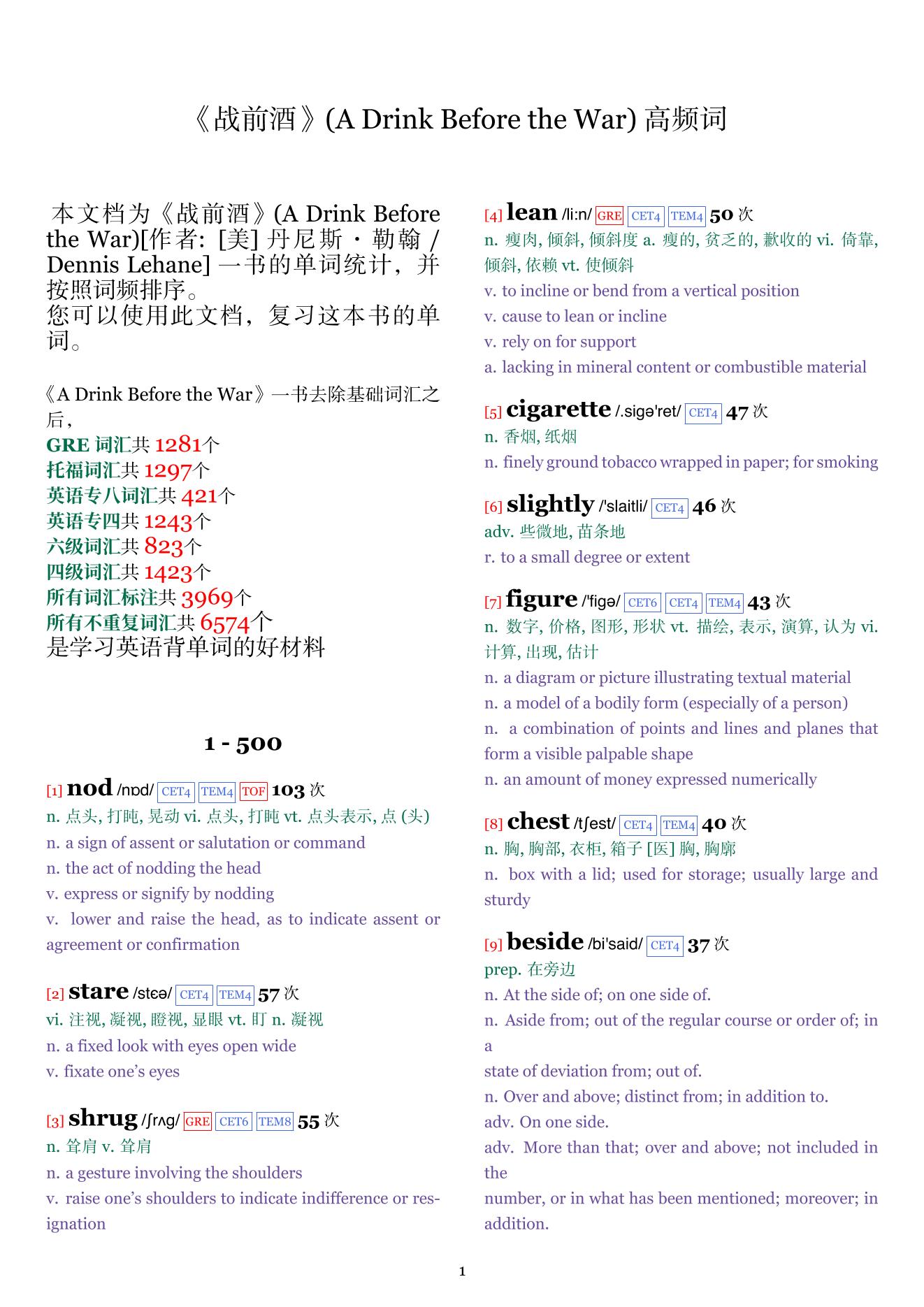 《战前酒》(A Drink Before the War) 高频词

本文档为《战前酒》(A Drink Before the War)[作者: [美] 丹尼斯・勒翰 / Dennis Lehane] 一书的单词统计，并按照词频排序。
您可以使用此文档，复习这本书的单词。

《A Drink Before the War》一书去除基础词汇之后，
GRE 词汇共 1281个
托福词汇共 1297个
英语专八词汇共 421个
英语专四共 1243个
六级词汇共 823个
四级词汇共 1423个
所有词汇标注共 3969个
所有不重复词汇共 6574个
是学习英语背单词的好材料

1 - 500

[1] nod /nɒd/ CET4 TEM4 TOF 103 次
n. 点头, 打盹, 晃动 vi. 点头, 打盹 vt. 点头表示, 点 (头)
n. a sign of assent or salutation or command
n. the act of nodding the head
v. express or signify by nodding
v. lower and raise the head, as to indicate assent or agreement or confirmation

[2] stare /stɛə/ CET4 TEM4 57 次
vi. 注视, 凝视, 瞪视, 显眼 vt. 盯 n. 凝视
n. a fixed look with eyes open wide
v. fixate one's eyes

[3] shrug /ʃrʌg/ GRE CET6 TEM8 55 次
n. 耸肩 v. 耸肩
n. a gesture involving the shoulders
v. raise one's shoulders to indicate indifference or resignation

[4] lean /li:n/ GRE CET4 TEM4 50 次
n. 瘦肉, 倾斜, 倾斜度 a. 瘦的, 贫乏的, 歉收的 vi. 倚靠, 倾斜, 依赖 vt. 使倾斜
v. to incline or bend from a vertical position
v. cause to lean or incline
v. rely on for support
a. lacking in mineral content or combustible material

[5] cigarette /.sigə'ret/ CET4 47 次
n. 香烟, 纸烟
n. finely ground tobacco wrapped in paper; for smoking

[6] slightly /'slaitli/ CET4 46 次
adv. 些微地, 苗条地
r. to a small degree or extent

[7] figure /'figə/ CET6 CET4 TEM4 43 次
n. 数字, 价格, 图形, 形状 vt. 描绘, 表示, 演算, 认为 vi. 计算, 出现, 估计
n. a diagram or picture illustrating textual material
n. a model of a bodily form (especially of a person)
n. a combination of points and lines and planes that form a visible palpable shape
n. an amount of money expressed numerically

[8] chest /tʃest/ CET4 TEM4 40 次
n. 胸, 胸部, 衣柜, 箱子 [医] 胸, 胸廓
n. box with a lid; used for storage; usually large and sturdy

[9] beside /bi'said/ CET4 37 次
prep. 在旁边
n. At the side of; on one side of.
n. Aside from; out of the regular course or order of; in a
state of deviation from; out of.
n. Over and above; distinct from; in addition to.
adv. On one side.
adv. More than that; over and above; not included in the
number, or in what has been mentioned; moreover; in addition.

1